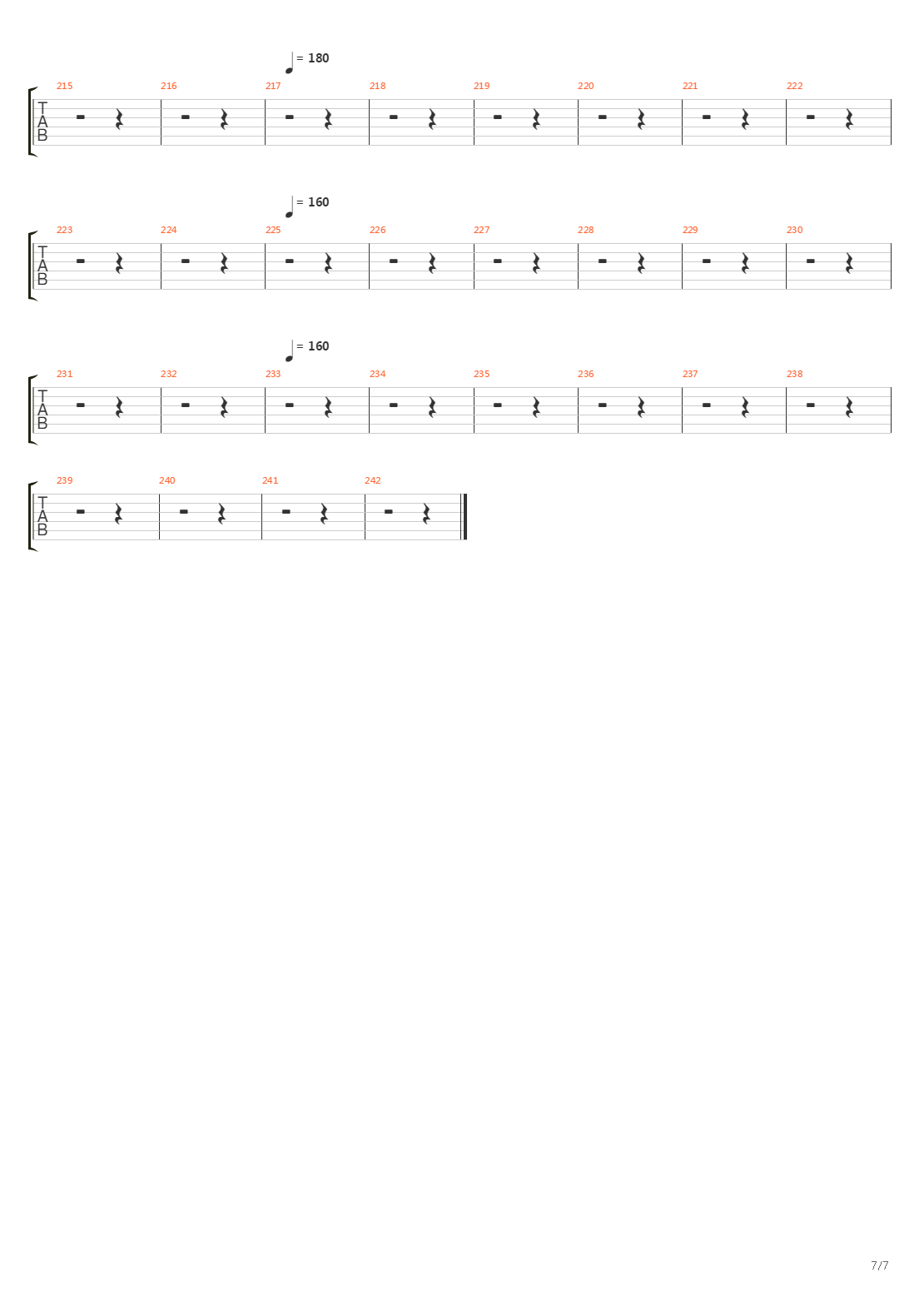 = 180

215 216 217 218 219 220 221 222

T
A
B

= 160

223 224 225 226 227 228 229 230

T
A
B

= 160

231 232 233 234 235 236 237 238

T
A
B

239 240 241 242

T
A
B

7/7